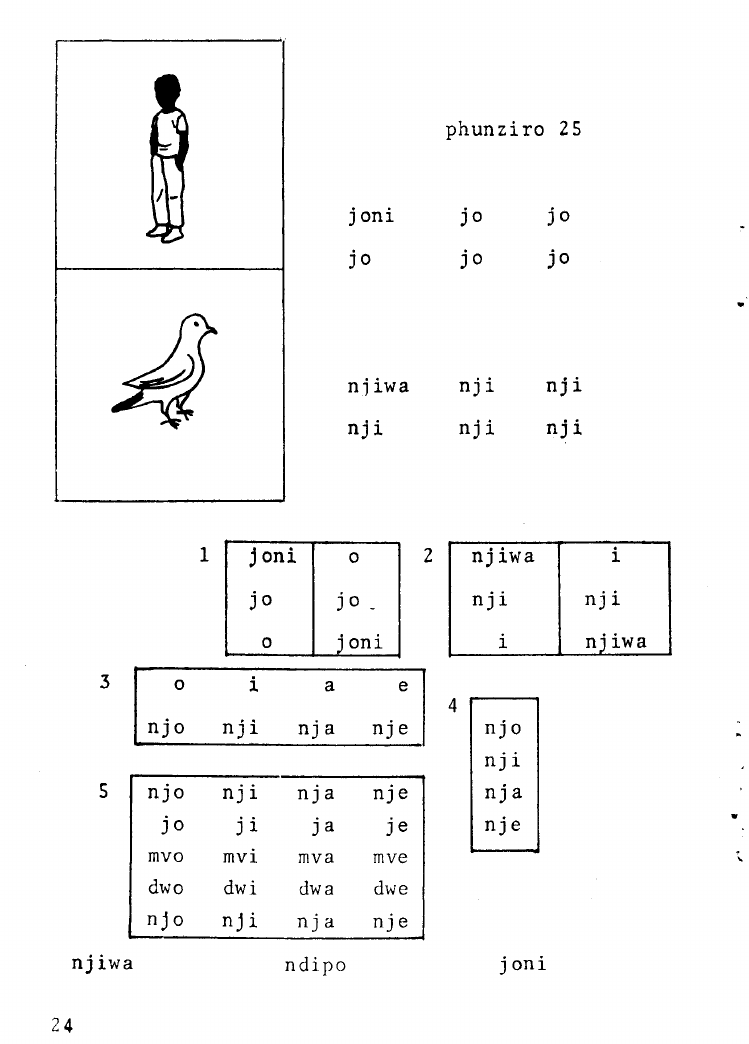 phunziro 25

joni jo jo
jo jo jo

njiwa nji nji
nji nji nji

1
| joni | o |
|---|---|
| jo | jo |
| o | joni |

2
| njiwa | i |
|---|---|
| nji | nji |
| i | njiwa |

3
| o | i | a | e |
|---|---|---|---|
| njo | nji | nja | nje |

4
| njo |
|---|
| nji |
| nja |
| nje |

5
| njo | nji | nja | nje |
|---|---|---|---|
| jo | ji | ja | je |
| mvo | mvi | mva | mve |
| dwo | dwi | dwa | dwe |
| njo | nji | nja | nje |

njiwa ndipo joni

24